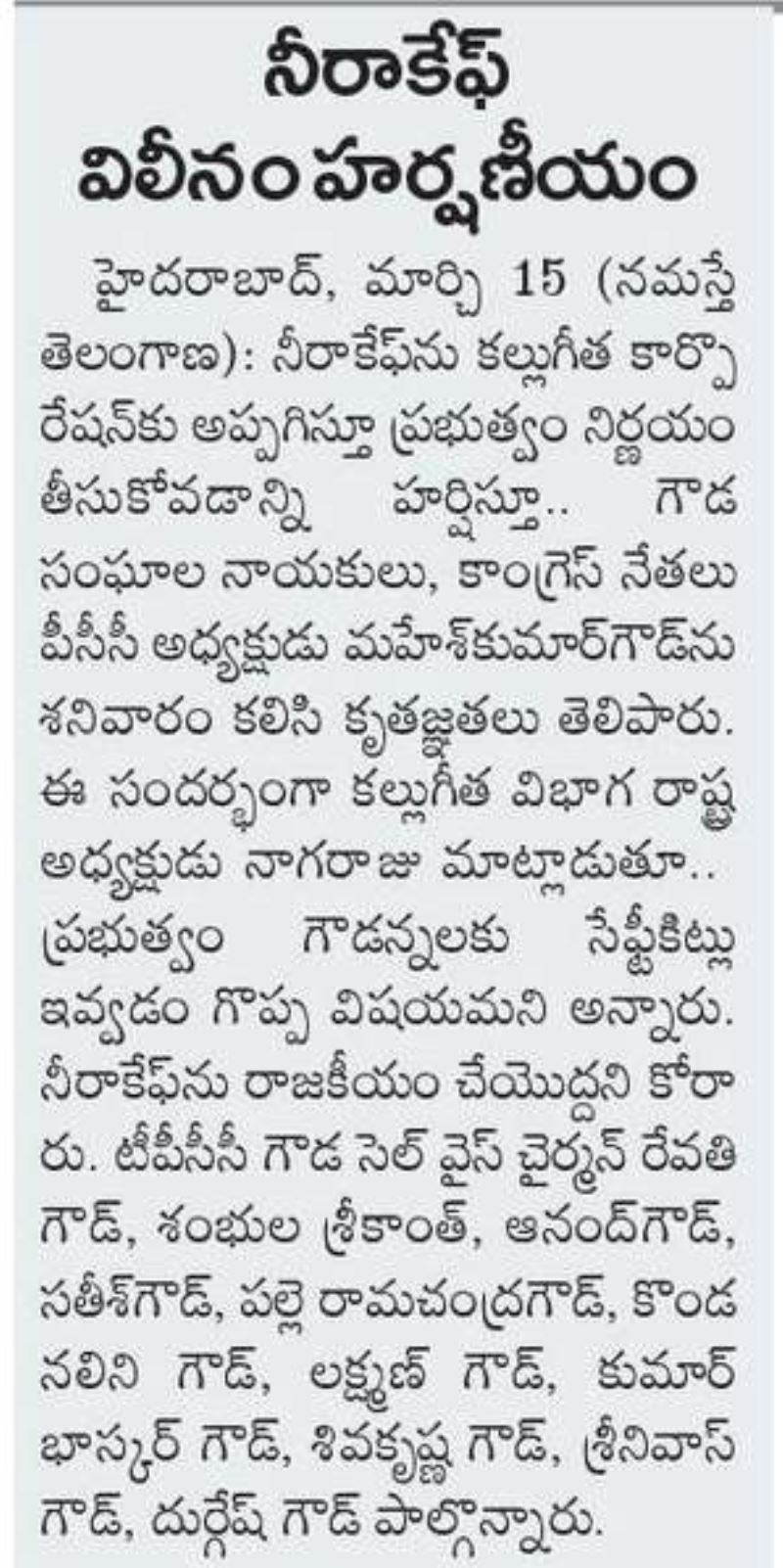 నీరాకేఫ్ విలీనం హర్షణీయం

హైదరాబాద్, మార్చి 15 (నమస్తే తెలంగాణ): నీరాకేఫ్‌ను కల్లుగీత కార్పొరేషన్‌కు అప్పగిస్తూ ప్రభుత్వం నిర్ణయం తీసుకోవడాన్ని హర్షిస్తూ.. గౌడ సంఘాల నాయకులు, కాంగ్రెస్ నేతలు పీసీసీ అధ్యక్షుడు మహేశ్‌కుమార్‌గౌడ్‌ను శనివారం కలిసి కృతజ్ఞతలు తెలిపారు. ఈ సందర్భంగా కల్లుగీత విభాగ రాష్ట్ర అధ్యక్షుడు నాగరాజు మాట్లాడుతూ.. ప్రభుత్వం గౌడన్నలకు సేఫ్టీకిట్లు ఇవ్వడం గొప్ప విషయమని అన్నారు. నీరాకేఫ్‌ను రాజకీయం చేయొద్దని కోరారు. టీపీసీసీ గౌడ సెల్ వైస్ చైర్మన్ రేవతి గౌడ్, శంభుల శ్రీకాంత్, ఆనంద్‌గౌడ్, సతీశ్‌గౌడ్, పల్లె రామచంద్రగౌడ్, కొండ నలిని గౌడ్, లక్ష్మణ్ గౌడ్, కుమార్ భాస్కర్ గౌడ్, శివకృష్ణ గౌడ్, శ్రీనివాస్ గౌడ్, దుర్గేష్ గౌడ్ పాల్గొన్నారు.